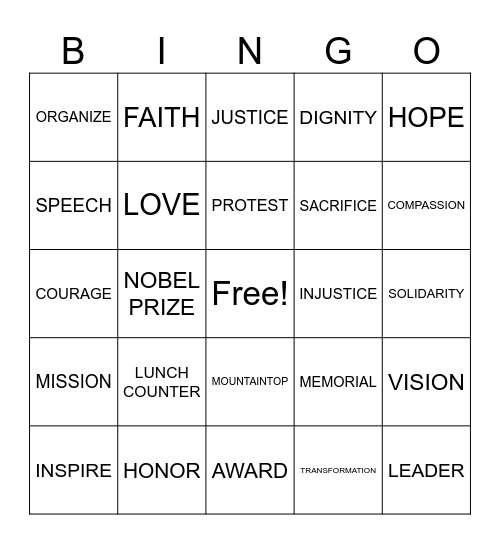 | B | I | N | G | O |
|---|---|---|---|---|
| ORGANIZE | FAITH | JUSTICE | DIGNITY | HOPE |
| SPEECH | LOVE | PROTEST | SACRIFICE | COMPASSION |
| COURAGE | NOBEL PRIZE | Free! | INJUSTICE | SOLIDARITY |
| MISSION | LUNCH COUNTER | MOUNTAINTOP | MEMORIAL | VISION |
| INSPIRE | HONOR | AWARD | TRANSFORMATION | LEADER |